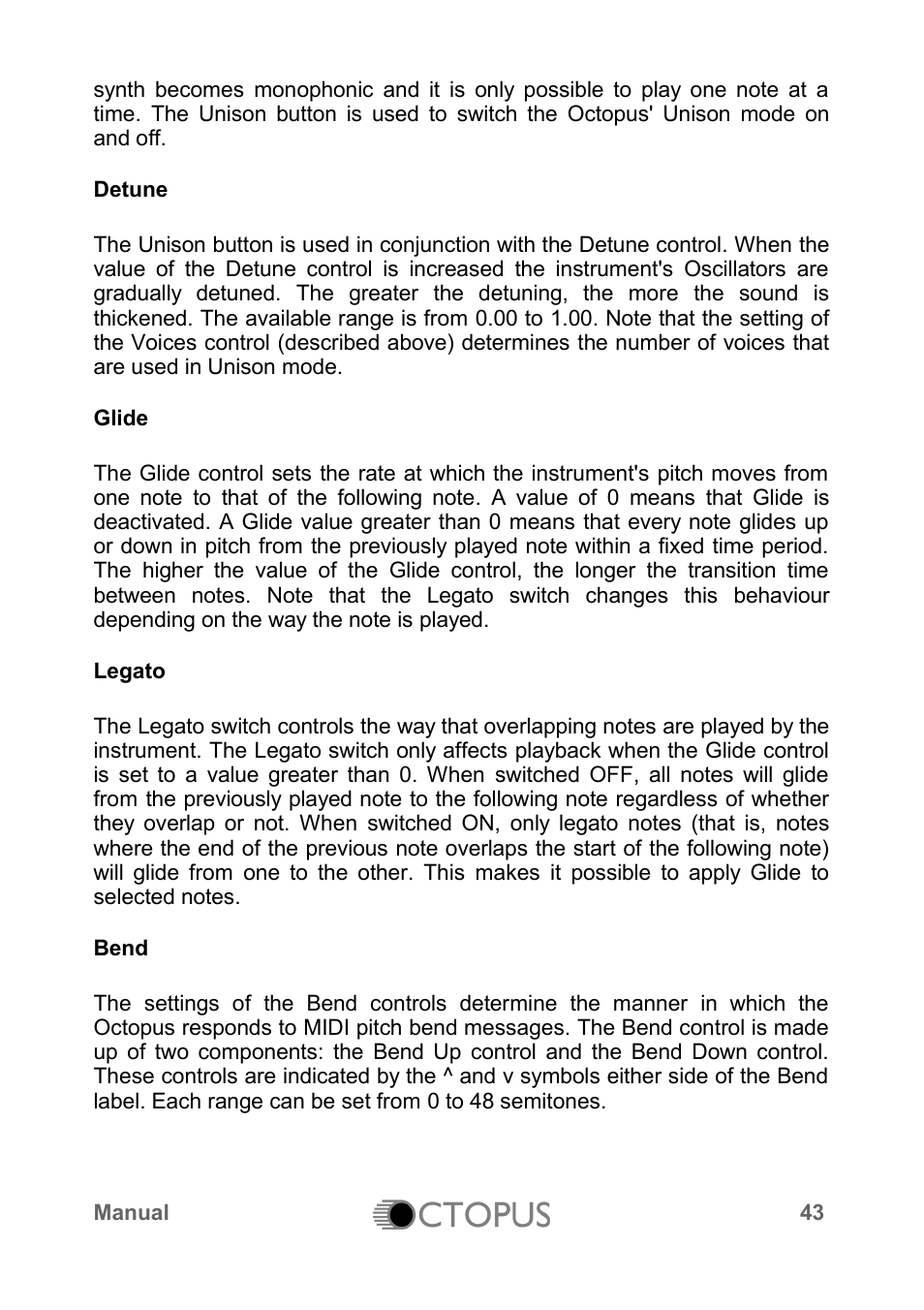 synth becomes monophonic and it is only possible to play one note at a time. The Unison button is used to switch the Octopus' Unison mode on and off.

Detune

The Unison button is used in conjunction with the Detune control. When the value of the Detune control is increased the instrument's Oscillators are gradually detuned. The greater the detuning, the more the sound is thickened. The available range is from 0.00 to 1.00. Note that the setting of the Voices control (described above) determines the number of voices that are used in Unison mode.

Glide

The Glide control sets the rate at which the instrument's pitch moves from one note to that of the following note. A value of 0 means that Glide is deactivated. A Glide value greater than 0 means that every note glides up or down in pitch from the previously played note within a fixed time period. The higher the value of the Glide control, the longer the transition time between notes. Note that the Legato switch changes this behaviour depending on the way the note is played.

Legato

The Legato switch controls the way that overlapping notes are played by the instrument. The Legato switch only affects playback when the Glide control is set to a value greater than 0. When switched OFF, all notes will glide from the previously played note to the following note regardless of whether they overlap or not. When switched ON, only legato notes (that is, notes where the end of the previous note overlaps the start of the following note) will glide from one to the other. This makes it possible to apply Glide to selected notes.

Bend

The settings of the Bend controls determine the manner in which the Octopus responds to MIDI pitch bend messages. The Bend control is made up of two components: the Bend Up control and the Bend Down control. These controls are indicated by the ^ and v symbols either side of the Bend label. Each range can be set from 0 to 48 semitones.

Manual OCTOPUS 43